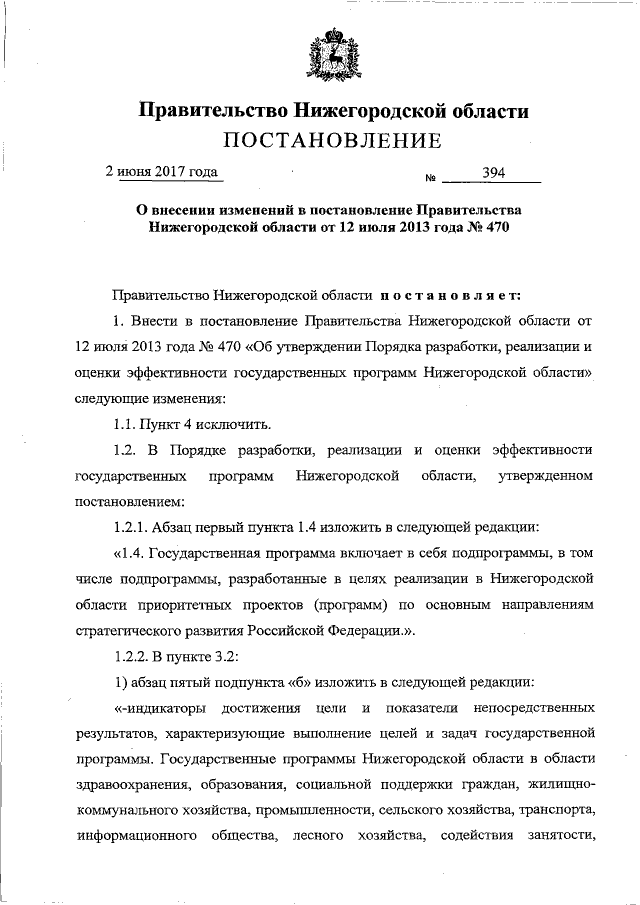 Правительство Нижегородской области
ПОСТАНОВЛЕНИЕ

2 июня 2017 года № 394

О внесении изменений в постановление Правительства Нижегородской области от 12 июля 2013 года № 470

Правительство Нижегородской области постановляет:

1. Внести в постановление Правительства Нижегородской области от 12 июля 2013 года № 470 «Об утверждении Порядка разработки, реализации и оценки эффективности государственных программ Нижегородской области» следующие изменения:

1.1. Пункт 4 исключить.

1.2. В Порядке разработки, реализации и оценки эффективности государственных программ Нижегородской области, утвержденном постановлением:

1.2.1. Абзац первый пункта 1.4 изложить в следующей редакции:

«1.4. Государственная программа включает в себя подпрограммы, в том числе подпрограммы, разработанные в целях реализации в Нижегородской области приоритетных проектов (программ) по основным направлениям стратегического развития Российской Федерации.».

1.2.2. В пункте 3.2:

1) абзац пятый подпункта «б» изложить в следующей редакции:

«-индикаторы достижения цели и показатели непосредственных результатов, характеризующие выполнение целей и задач государственной программы. Государственные программы Нижегородской области в области здравоохранения, образования, социальной поддержки граждан, жилищно-коммунального хозяйства, промышленности, сельского хозяйства, транспорта, информационного общества, лесного хозяйства, содействия занятости,